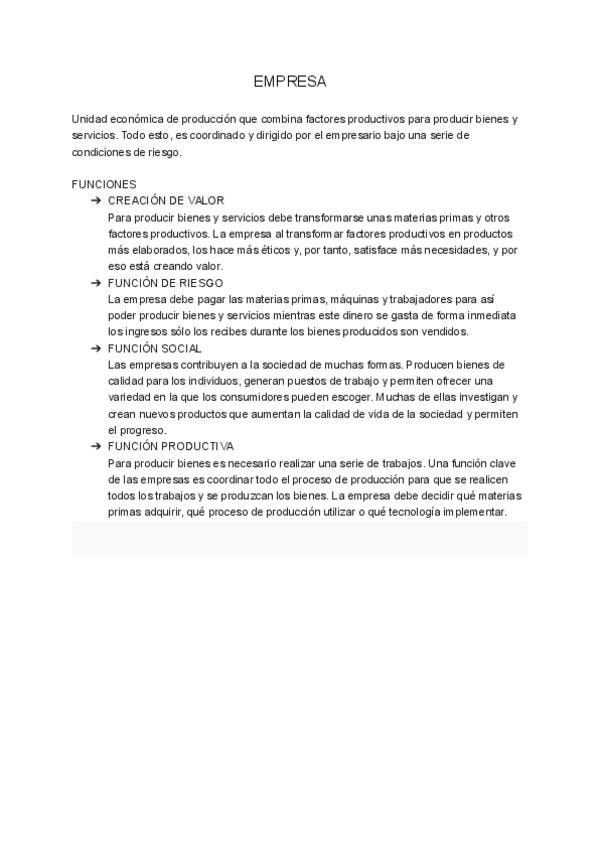 EMPRESA

Unidad económica de producción que combina factores productivos para producir bienes y servicios. Todo esto, es coordinado y dirigido por el empresario bajo una serie de condiciones de riesgo.

FUNCIONES

➔ CREACIÓN DE VALOR
Para producir bienes y servicios debe transformarse unas materias primas y otros factores productivos. La empresa al transformar factores productivos en productos más elaborados, los hace más éticos y, por tanto, satisface más necesidades, y por eso está creando valor.

➔ FUNCIÓN DE RIESGO
La empresa debe pagar las materias primas, máquinas y trabajadores para así poder producir bienes y servicios mientras este dinero se gasta de forma inmediata los ingresos sólo los recibes durante los bienes producidos son vendidos.

➔ FUNCIÓN SOCIAL
Las empresas contribuyen a la sociedad de muchas formas. Producen bienes de calidad para los individuos, generan puestos de trabajo y permiten ofrecer una variedad en la que los consumidores pueden escoger. Muchas de ellas investigan y crean nuevos productos que aumentan la calidad de vida de la sociedad y permiten el progreso.

➔ FUNCIÓN PRODUCTIVA
Para producir bienes es necesario realizar una serie de trabajos. Una función clave de las empresas es coordinar todo el proceso de producción para que se realicen todos los trabajos y se produzcan los bienes. La empresa debe decidir qué materias primas adquirir, qué proceso de producción utilizar o qué tecnología implementar.